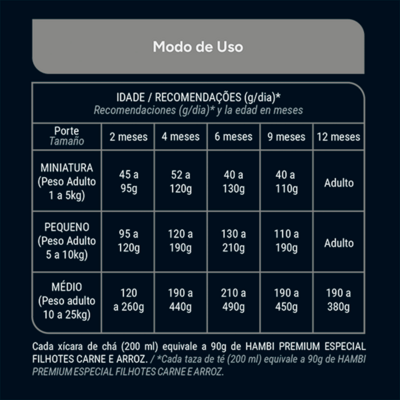 Modo de Uso

IDADE / RECOMENDAÇÕES (g/dia)*
Recomendaciones (g/dia)* y la edad en meses

| Porte Tamaño | 2 meses | 4 meses | 6 meses | 9 meses | 12 meses |
|---|---|---|---|---|---|
| MINIATURA (Peso Adulto 1 a 5kg) | 45 a 95g | 52 a 120g | 40 a 130g | 40 a 110g | Adulto |
| PEQUENO (Peso Adulto 5 a 10kg) | 95 a 120g | 120 a 190g | 130 a 210g | 110 a 190g | Adulto |
| MÉDIO (Peso adulto 10 a 25kg) | 120 a 260g | 190 a 440g | 210 a 490g | 190 a 450g | 190 a 380g |

Cada xícara de chá (200 ml) equivale a 90g de HAMBI PREMIUM ESPECIAL FILHOTES CARNE E ARROZ. / *Cada taza de té (200 ml) equivale a 90g de HAMBI PREMIUM ESPECIAL FILHOTES CARNE E ARROZ.